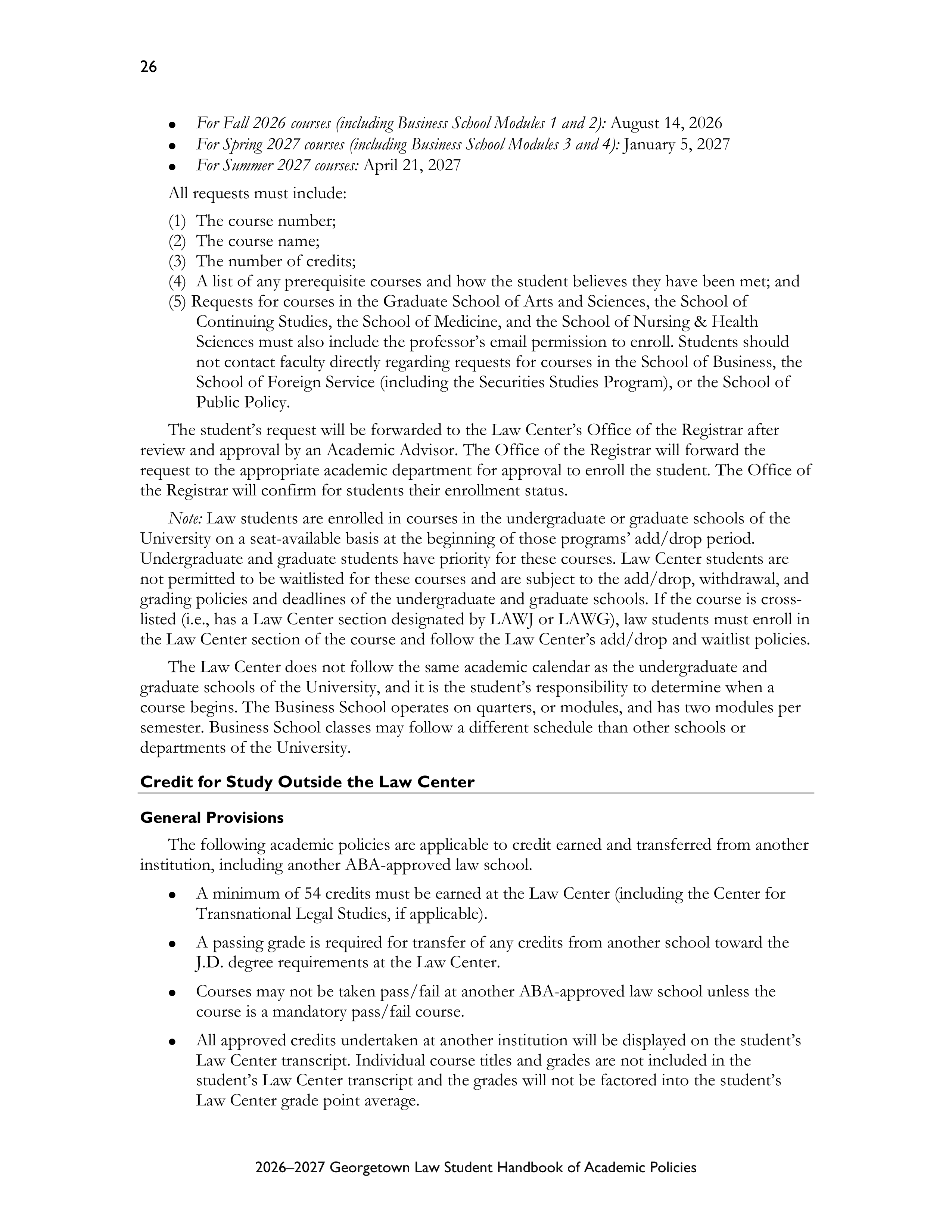 26

• For Fall 2026 courses (including Business School Modules 1 and 2): August 14, 2026
• For Spring 2027 courses (including Business School Modules 3 and 4): January 5, 2027
• For Summer 2027 courses: April 21, 2027

All requests must include:

(1) The course number;
(2) The course name;
(3) The number of credits;
(4) A list of any prerequisite courses and how the student believes they have been met; and
(5) Requests for courses in the Graduate School of Arts and Sciences, the School of Continuing Studies, the School of Medicine, and the School of Nursing & Health Sciences must also include the professor's email permission to enroll. Students should not contact faculty directly regarding requests for courses in the School of Business, the School of Foreign Service (including the Securities Studies Program), or the School of Public Policy.

The student's request will be forwarded to the Law Center's Office of the Registrar after review and approval by an Academic Advisor. The Office of the Registrar will forward the request to the appropriate academic department for approval to enroll the student. The Office of the Registrar will confirm for students their enrollment status.

Note: Law students are enrolled in courses in the undergraduate or graduate schools of the University on a seat-available basis at the beginning of those programs' add/drop period. Undergraduate and graduate students have priority for these courses. Law Center students are not permitted to be waitlisted for these courses and are subject to the add/drop, withdrawal, and grading policies and deadlines of the undergraduate and graduate schools. If the course is cross-listed (i.e., has a Law Center section designated by LAWJ or LAWG), law students must enroll in the Law Center section of the course and follow the Law Center's add/drop and waitlist policies.

The Law Center does not follow the same academic calendar as the undergraduate and graduate schools of the University, and it is the student's responsibility to determine when a course begins. The Business School operates on quarters, or modules, and has two modules per semester. Business School classes may follow a different schedule than other schools or departments of the University.

Credit for Study Outside the Law Center

General Provisions

The following academic policies are applicable to credit earned and transferred from another institution, including another ABA-approved law school.

• A minimum of 54 credits must be earned at the Law Center (including the Center for Transnational Legal Studies, if applicable).

• A passing grade is required for transfer of any credits from another school toward the J.D. degree requirements at the Law Center.

• Courses may not be taken pass/fail at another ABA-approved law school unless the course is a mandatory pass/fail course.

• All approved credits undertaken at another institution will be displayed on the student's Law Center transcript. Individual course titles and grades are not included in the student's Law Center transcript and the grades will not be factored into the student's Law Center grade point average.

2026–2027 Georgetown Law Student Handbook of Academic Policies